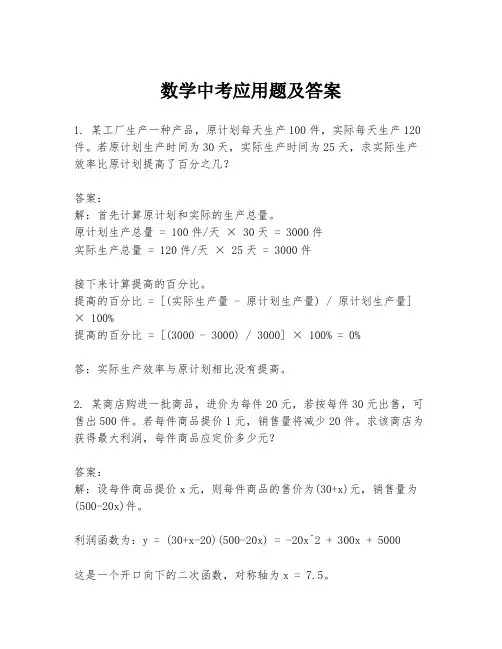 数学中考应用题及答案

1. 某工厂生产一种产品，原计划每天生产100件，实际每天生产120件。若原计划生产时间为30天，实际生产时间为25天，求实际生产效率比原计划提高了百分之几？

答案：
解：首先计算原计划和实际的生产总量。
原计划生产总量 = 100件/天 × 30天 = 3000件
实际生产总量 = 120件/天 × 25天 = 3000件

接下来计算提高的百分比。
提高的百分比 = [(实际生产量 - 原计划生产量) / 原计划生产量] × 100%
提高的百分比 = [(3000 - 3000) / 3000] × 100% = 0%

答：实际生产效率与原计划相比没有提高。

2. 某商店购进一批商品，进价为每件20元，若按每件30元出售，可售出500件。若每件商品提价1元，销售量将减少20件。求该商店为获得最大利润，每件商品应定价多少元？

答案：
解：设每件商品提价x元，则每件商品的售价为(30+x)元，销售量为(500-20x)件。

利润函数为：y = (30+x-20)(500-20x) = -20x^2 + 300x + 5000

这是一个开口向下的二次函数，对称轴为x = 7.5。